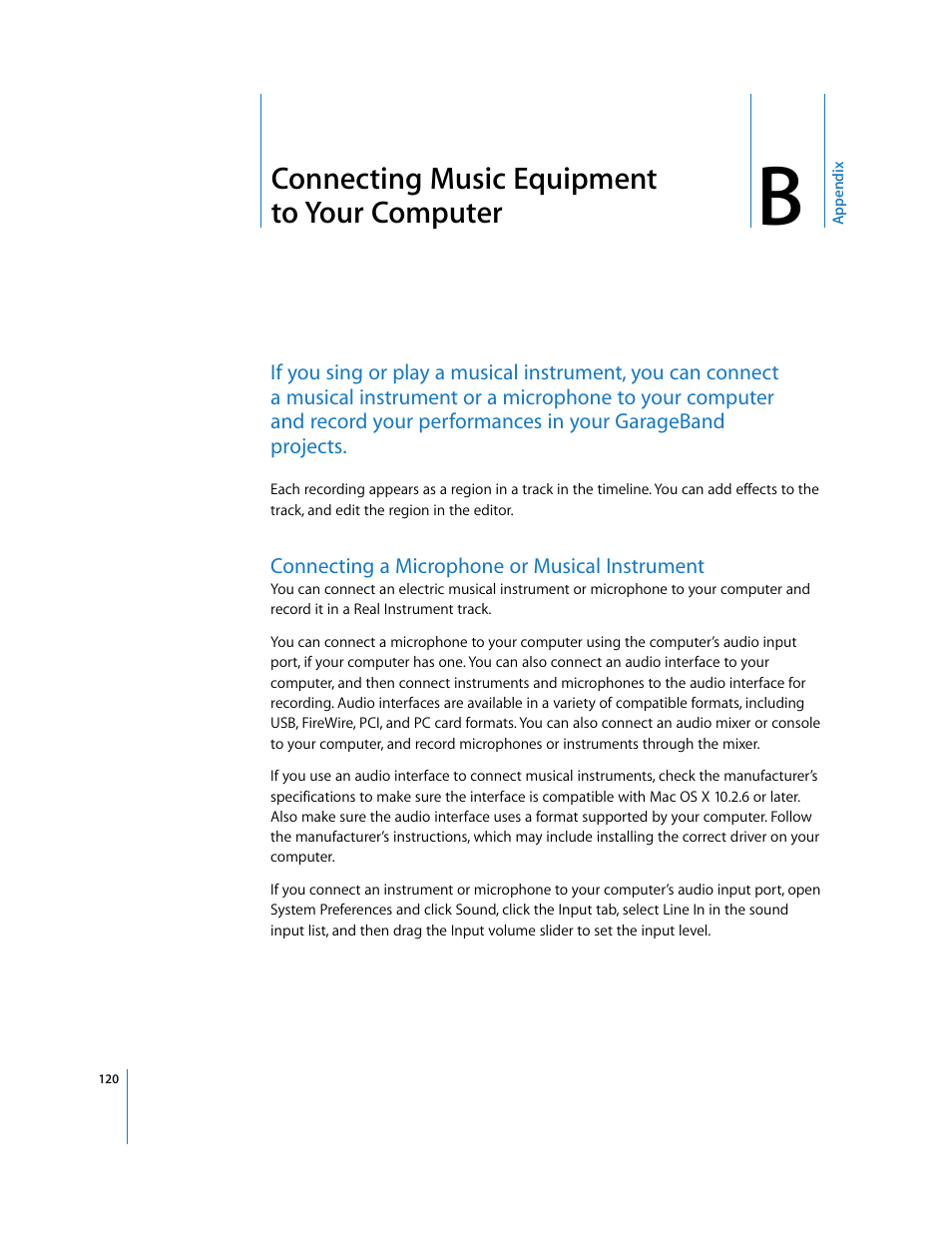 Connecting Music Equipment to Your Computer

B

Appendix

If you sing or play a musical instrument, you can connect a musical instrument or a microphone to your computer and record your performances in your GarageBand projects.

Each recording appears as a region in a track in the timeline. You can add effects to the track, and edit the region in the editor.

Connecting a Microphone or Musical Instrument

You can connect an electric musical instrument or microphone to your computer and record it in a Real Instrument track.

You can connect a microphone to your computer using the computer's audio input port, if your computer has one. You can also connect an audio interface to your computer, and then connect instruments and microphones to the audio interface for recording. Audio interfaces are available in a variety of compatible formats, including USB, FireWire, PCI, and PC card formats. You can also connect an audio mixer or console to your computer, and record microphones or instruments through the mixer.

If you use an audio interface to connect musical instruments, check the manufacturer's specifications to make sure the interface is compatible with Mac OS X 10.2.6 or later. Also make sure the audio interface uses a format supported by your computer. Follow the manufacturer's instructions, which may include installing the correct driver on your computer.

If you connect an instrument or microphone to your computer's audio input port, open System Preferences and click Sound, click the Input tab, select Line In in the sound input list, and then drag the Input volume slider to set the input level.

120